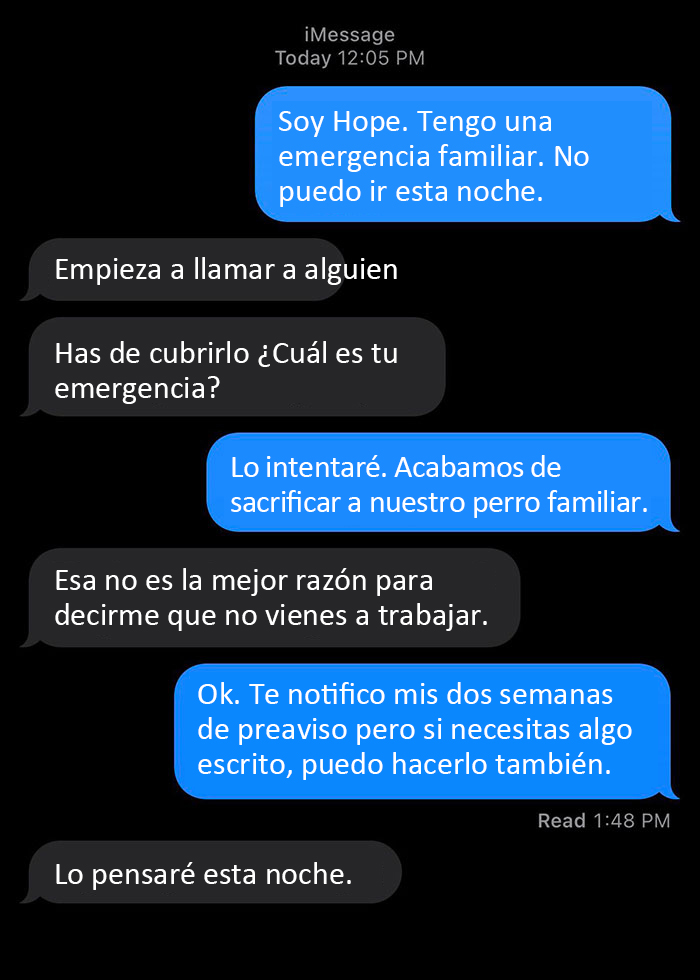 iMessage
Today 12:05 PM

Soy Hope. Tengo una emergencia familiar. No puedo ir esta noche.

Empieza a llamar a alguien

Has de cubrirlo ¿Cuál es tu emergencia?

Lo intentaré. Acabamos de sacrificar a nuestro perro familiar.

Esa no es la mejor razón para decirme que no vienes a trabajar.

Ok. Te notifico mis dos semanas de preaviso pero si necesitas algo escrito, puedo hacerlo también.

Read 1:48 PM

Lo pensaré esta noche.